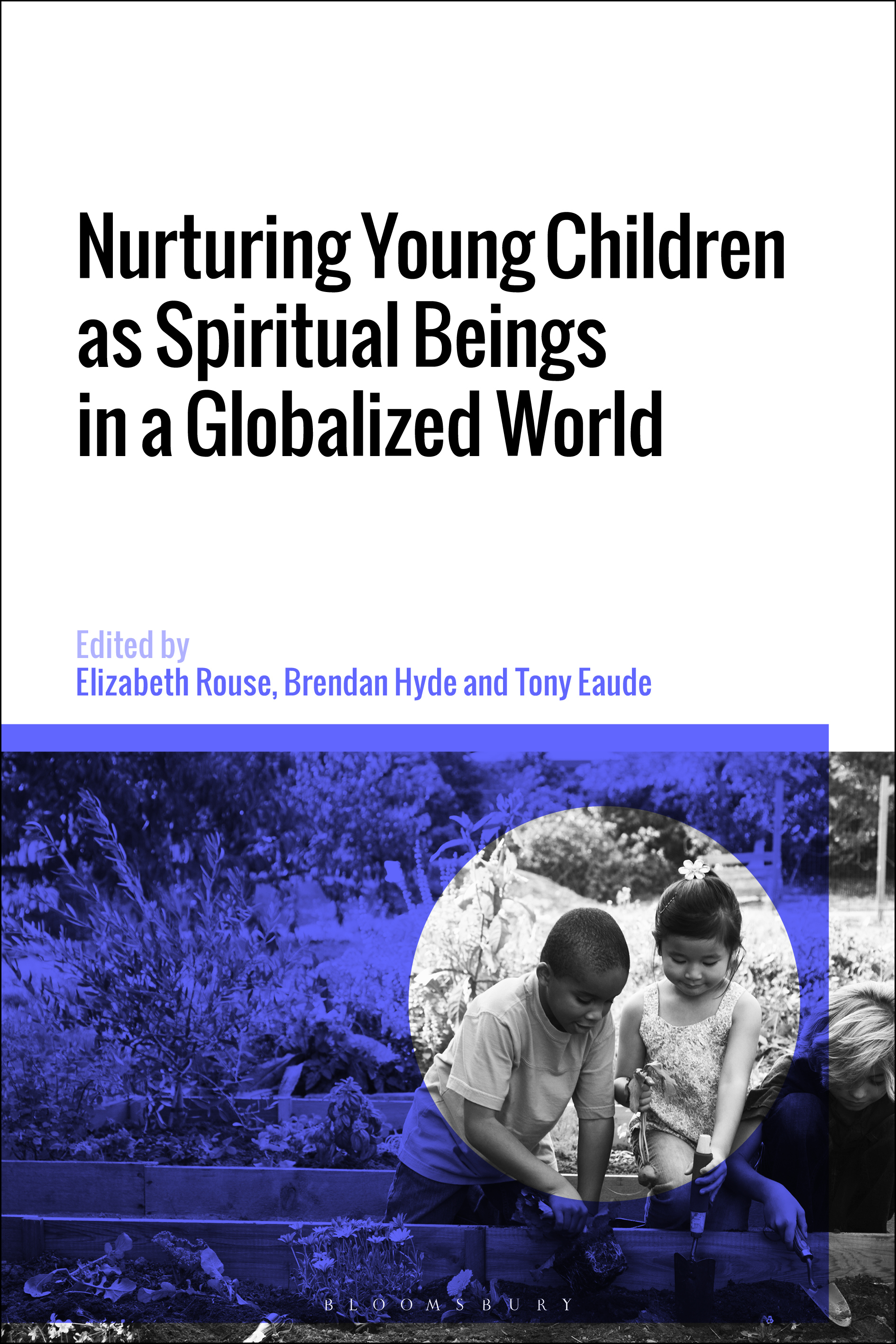 Nurturing Young Children as Spiritual Beings in a Globalized World

Edited by
Elizabeth Rouse, Brendan Hyde and Tony Eaude

BLOOMSBURY